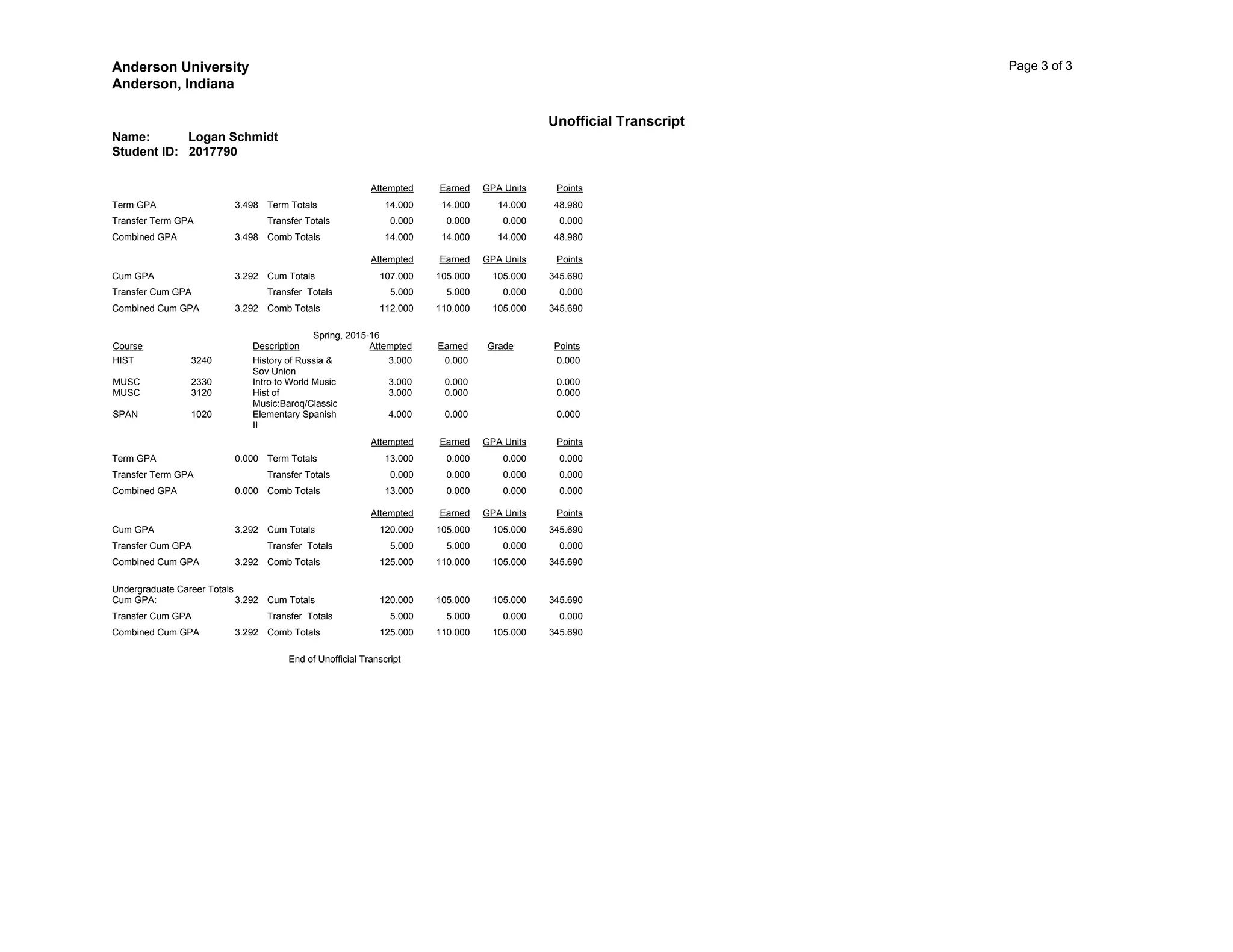 Anderson University
Anderson, Indiana

Page 3 of 3

Unofficial Transcript

Name: Logan Schmidt
Student ID: 2017790

| | | | Attempted | Earned | GPA Units | Points |
|---|---|---|---|---|---|---|
| Term GPA | 3.498 | Term Totals | 14.000 | 14.000 | 14.000 | 48.980 |
| Transfer Term GPA | | Transfer Totals | 0.000 | 0.000 | 0.000 | 0.000 |
| Combined GPA | 3.498 | Comb Totals | 14.000 | 14.000 | 14.000 | 48.980 |

| | | | Attempted | Earned | GPA Units | Points |
|---|---|---|---|---|---|---|
| Cum GPA | 3.292 | Cum Totals | 107.000 | 105.000 | 105.000 | 345.690 |
| Transfer Cum GPA | | Transfer Totals | 5.000 | 5.000 | 0.000 | 0.000 |
| Combined Cum GPA | 3.292 | Comb Totals | 112.000 | 110.000 | 105.000 | 345.690 |

Spring, 2015-16

| Course | | Description | Attempted | Earned | Grade | Points |
|---|---|---|---|---|---|---|
| HIST | 3240 | History of Russia & Sov Union | 3.000 | 0.000 | | 0.000 |
| MUSC | 2330 | Intro to World Music | 3.000 | 0.000 | | 0.000 |
| MUSC | 3120 | Hist of Music:Baroq/Classic | 3.000 | 0.000 | | 0.000 |
| SPAN | 1020 | Elementary Spanish II | 4.000 | 0.000 | | 0.000 |

| | | | Attempted | Earned | GPA Units | Points |
|---|---|---|---|---|---|---|
| Term GPA | 0.000 | Term Totals | 13.000 | 0.000 | 0.000 | 0.000 |
| Transfer Term GPA | | Transfer Totals | 0.000 | 0.000 | 0.000 | 0.000 |
| Combined GPA | 0.000 | Comb Totals | 13.000 | 0.000 | 0.000 | 0.000 |

| | | | Attempted | Earned | GPA Units | Points |
|---|---|---|---|---|---|---|
| Cum GPA | 3.292 | Cum Totals | 120.000 | 105.000 | 105.000 | 345.690 |
| Transfer Cum GPA | | Transfer Totals | 5.000 | 5.000 | 0.000 | 0.000 |
| Combined Cum GPA | 3.292 | Comb Totals | 125.000 | 110.000 | 105.000 | 345.690 |

Undergraduate Career Totals

| | | | | | | |
|---|---|---|---|---|---|---|
| Cum GPA: | 3.292 | Cum Totals | 120.000 | 105.000 | 105.000 | 345.690 |
| Transfer Cum GPA | | Transfer Totals | 5.000 | 5.000 | 0.000 | 0.000 |
| Combined Cum GPA | 3.292 | Comb Totals | 125.000 | 110.000 | 105.000 | 345.690 |

End of Unofficial Transcript